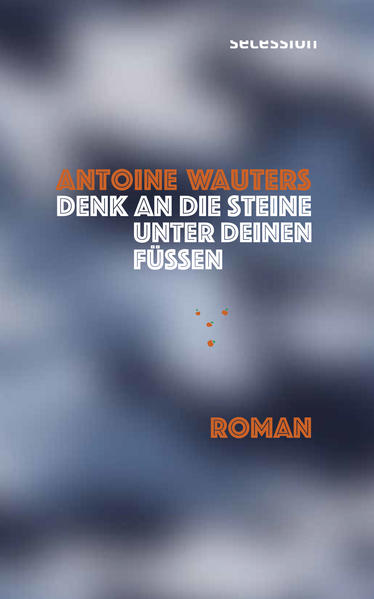 secession

ANTOINE WAUTERS
DENK AN DIE STEINE UNTER DEINEN FÜSSEN

ROMAN